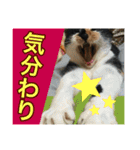 気分わり